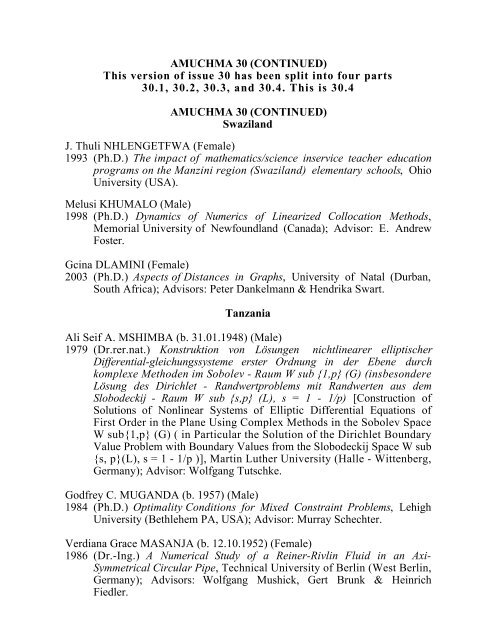 AMUCHMA 30 (CONTINUED)
This version of issue 30 has been split into four parts 30.1, 30.2, 30.3, and 30.4. This is 30.4

AMUCHMA 30 (CONTINUED)
Swaziland

J. Thuli NHLENGETFWA (Female)
1993 (Ph.D.) The impact of mathematics/science inservice teacher education programs on the Manzini region (Swaziland) elementary schools, Ohio University (USA).

Melusi KHUMALO (Male)
1998 (Ph.D.) Dynamics of Numerics of Linearized Collocation Methods, Memorial University of Newfoundland (Canada); Advisor: E. Andrew Foster.

Gcina DLAMINI (Female)
2003 (Ph.D.) Aspects of Distances in Graphs, University of Natal (Durban, South Africa); Advisors: Peter Dankelmann & Hendrika Swart.

Tanzania

Ali Seif A. MSHIMBA (b. 31.01.1948) (Male)
1979 (Dr.rer.nat.) Konstruktion von Lösungen nichtlinearer elliptischer Differential-gleichungssysteme erster Ordnung in der Ebene durch komplexe Methoden im Sobolev - Raum W sub {1,p} (G) (insbesondere Lösung des Dirichlet - Randwertproblems mit Randwerten aus dem Slobodeckij - Raum W sub {s,p} (L), s = 1 - 1/p) [Construction of Solutions of Nonlinear Systems of Elliptic Differential Equations of First Order in the Plane Using Complex Methods in the Sobolev Space W sub{1,p} (G) ( in Particular the Solution of the Dirichlet Boundary Value Problem with Boundary Values from the Slobodeckij Space W sub {s, p}(L), s = 1 - 1/p )], Martin Luther University (Halle - Wittenberg, Germany); Advisor: Wolfgang Tutschke.

Godfrey C. MUGANDA (b. 1957) (Male)
1984 (Ph.D.) Optimality Conditions for Mixed Constraint Problems, Lehigh University (Bethlehem PA, USA); Advisor: Murray Schechter.

Verdiana Grace MASANJA (b. 12.10.1952) (Female)
1986 (Dr.-Ing.) A Numerical Study of a Reiner-Rivlin Fluid in an Axi-Symmetrical Circular Pipe, Technical University of Berlin (West Berlin, Germany); Advisors: Wolfgang Mushick, Gert Brunk & Heinrich Fiedler.